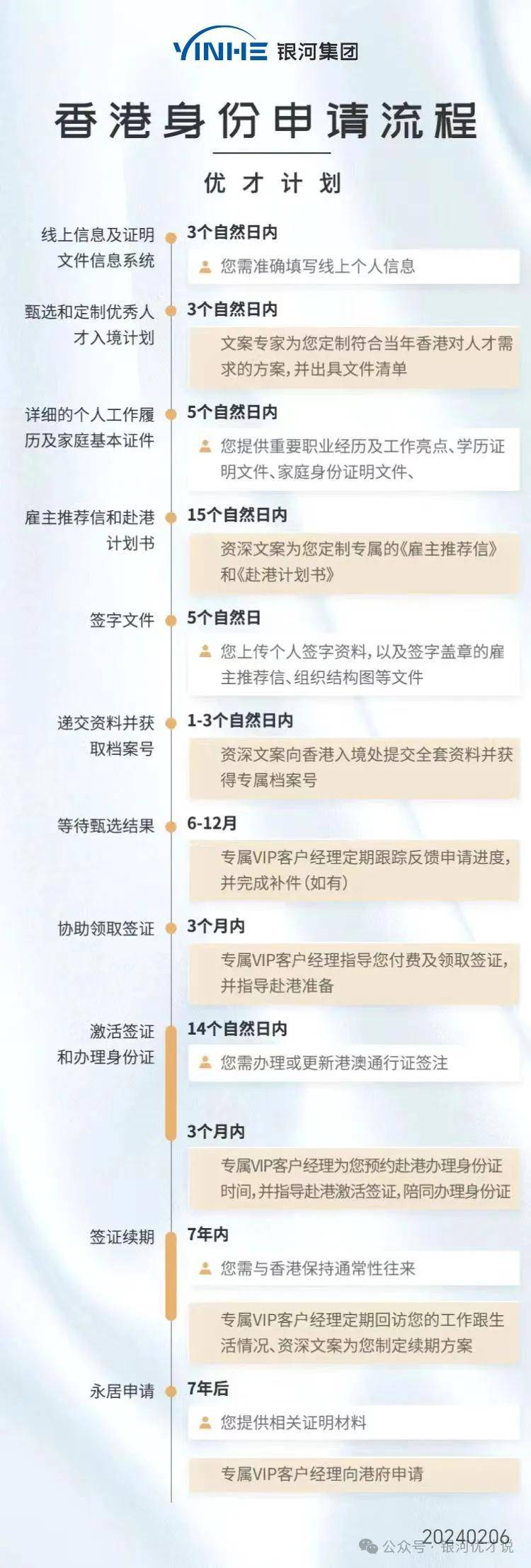 YINHE 银河集团

香港身份申请流程

优才计划

线上信息及证明文件信息系统
3个自然日内
您需准确填写线上个人信息

甄选和定制优秀人才入境计划
3个自然日内
文案专家为您定制符合当年香港对人才需求的方案，并出具文件清单

详细的个人工作履历及家庭基本证件
5个自然日内
您提供重要职业经历及工作亮点、学历证明文件、家庭身份证明文件、

雇主推荐信和赴港计划书
15个自然日内
资深文案为您定制专属的《雇主推荐信》和《赴港计划书》

签字文件
5个自然日
您上传个人签字资料，以及签字盖章的雇主推荐信、组织结构图等文件

递交资料并获取档案号
1-3个自然日内
资深文案向香港入境处提交全套资料并获得专属档案号

等待甄选结果
6-12月
专属VIP客户经理定期跟踪反馈申请进度，并完成补件（如有）

协助领取签证
3个月内
专属VIP客户经理指导您付费及领取签证，并指导赴港准备

激活签证和办理身份证
14个自然日内
您需办理或更新港澳通行证签注
3个月内
专属VIP客户经理为您预约赴港办理身份证时间，并指导赴港激活签证，陪同办理身份证

签证续期
7年内
您需与香港保持通常性往来
专属VIP客户经理定期回访您的工作跟生活情况、资深文案为您制定续期方案

永居申请
7年后
您提供相关证明材料
专属VIP客户经理向港府申请

20240206
公众号 · 银河优才说